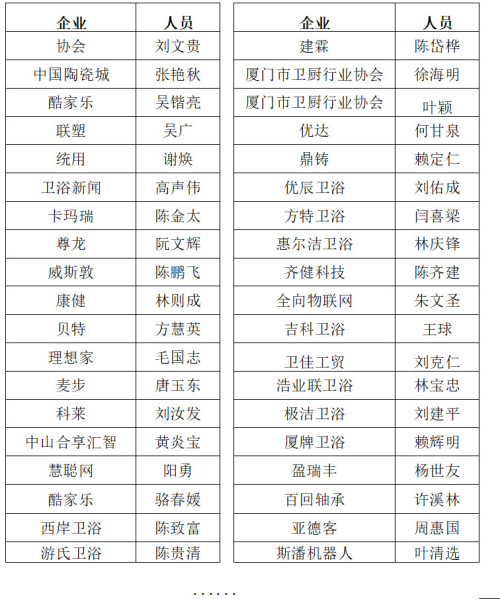 | 企业 | 人员 |
|---|---|
| 协会 | 刘文贵 |
| 中国陶瓷城 | 张艳秋 |
| 酷家乐 | 吴锴亮 |
| 联塑 | 吴广 |
| 统用 | 谢焕 |
| 卫浴新闻 | 高声伟 |
| 卡玛瑞 | 陈金太 |
| 尊龙 | 阮文辉 |
| 威斯敦 | 陈鹏飞 |
| 康健 | 林则成 |
| 贝特 | 方慧英 |
| 理想家 | 毛国志 |
| 麦步 | 唐玉东 |
| 科莱 | 刘汝发 |
| 中山合享汇智 | 黄炎宝 |
| 慧聪网 | 阳勇 |
| 酷家乐 | 骆春媛 |
| 西岸卫浴 | 陈致富 |
| 游氏卫浴 | 陈贵清 |

| 企业 | 人员 |
|---|---|
| 建霖 | 陈岱桦 |
| 厦门市卫厨行业协会 | 徐海明 |
| 厦门市卫厨行业协会 | 叶颖 |
| 优达 | 何甘泉 |
| 鼎铸 | 赖定仁 |
| 优辰卫浴 | 刘佑成 |
| 方特卫浴 | 闫喜梁 |
| 惠尔洁卫浴 | 林庆锋 |
| 齐健科技 | 陈齐建 |
| 全向物联网 | 朱文圣 |
| 吉科卫浴 | 王球 |
| 卫佳工贸 | 刘克仁 |
| 浩业联卫浴 | 林宝忠 |
| 极洁卫浴 | 刘建平 |
| 厦牌卫浴 | 赖辉明 |
| 盈瑞丰 | 杨世友 |
| 百回轴承 | 许溪林 |
| 亚德客 | 周惠国 |
| 斯潘机器人 | 叶清选 |

……